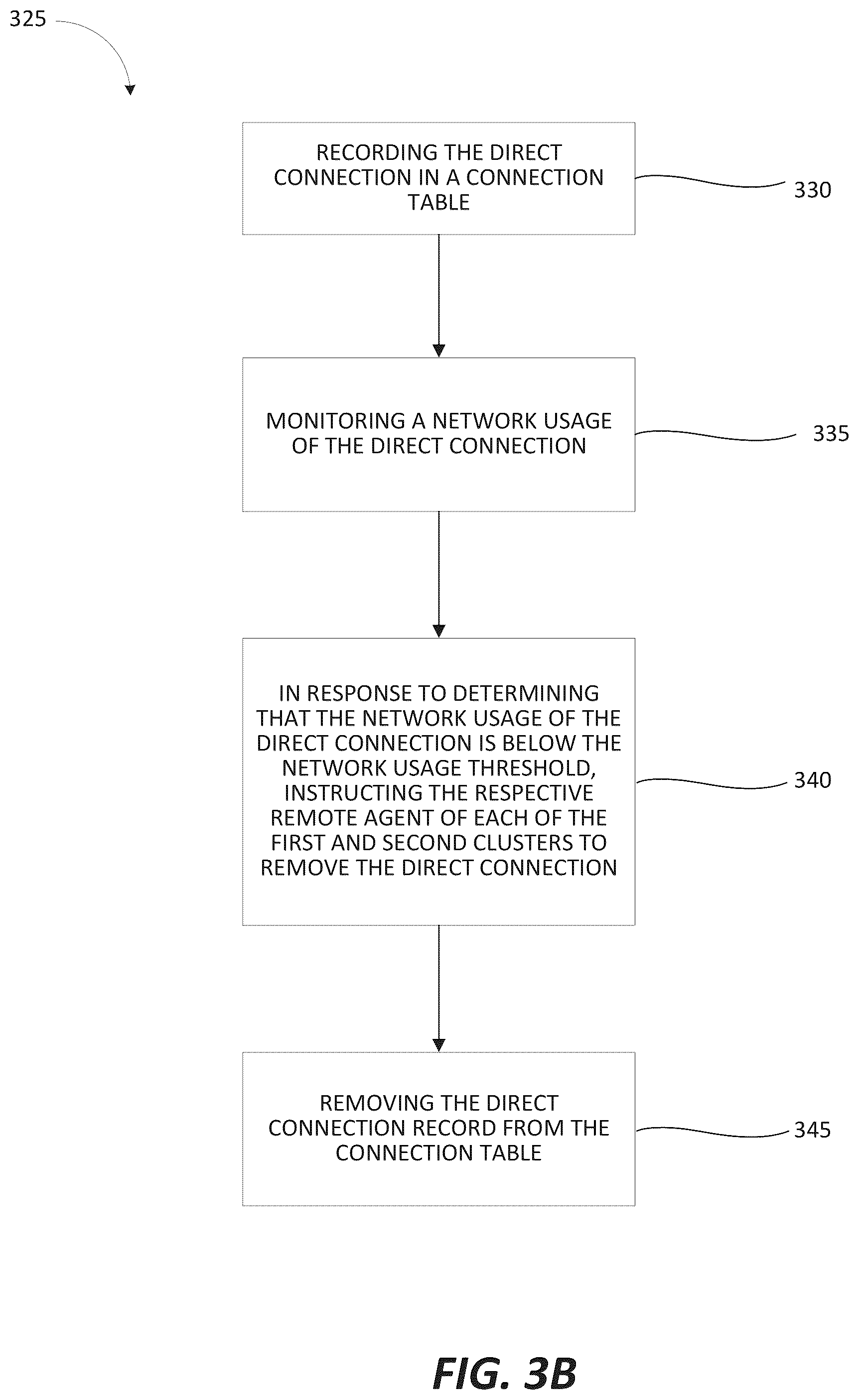 325

RECORDING THE DIRECT CONNECTION IN A CONNECTION TABLE

330

MONITORING A NETWORK USAGE OF THE DIRECT CONNECTION

335

IN RESPONSE TO DETERMINING THAT THE NETWORK USAGE OF THE DIRECT CONNECTION IS BELOW THE NETWORK USAGE THRESHOLD, INSTRUCTING THE RESPECTIVE REMOTE AGENT OF EACH OF THE FIRST AND SECOND CLUSTERS TO REMOVE THE DIRECT CONNECTION

340

REMOVING THE DIRECT CONNECTION RECORD FROM THE CONNECTION TABLE

345

FIG. 3B